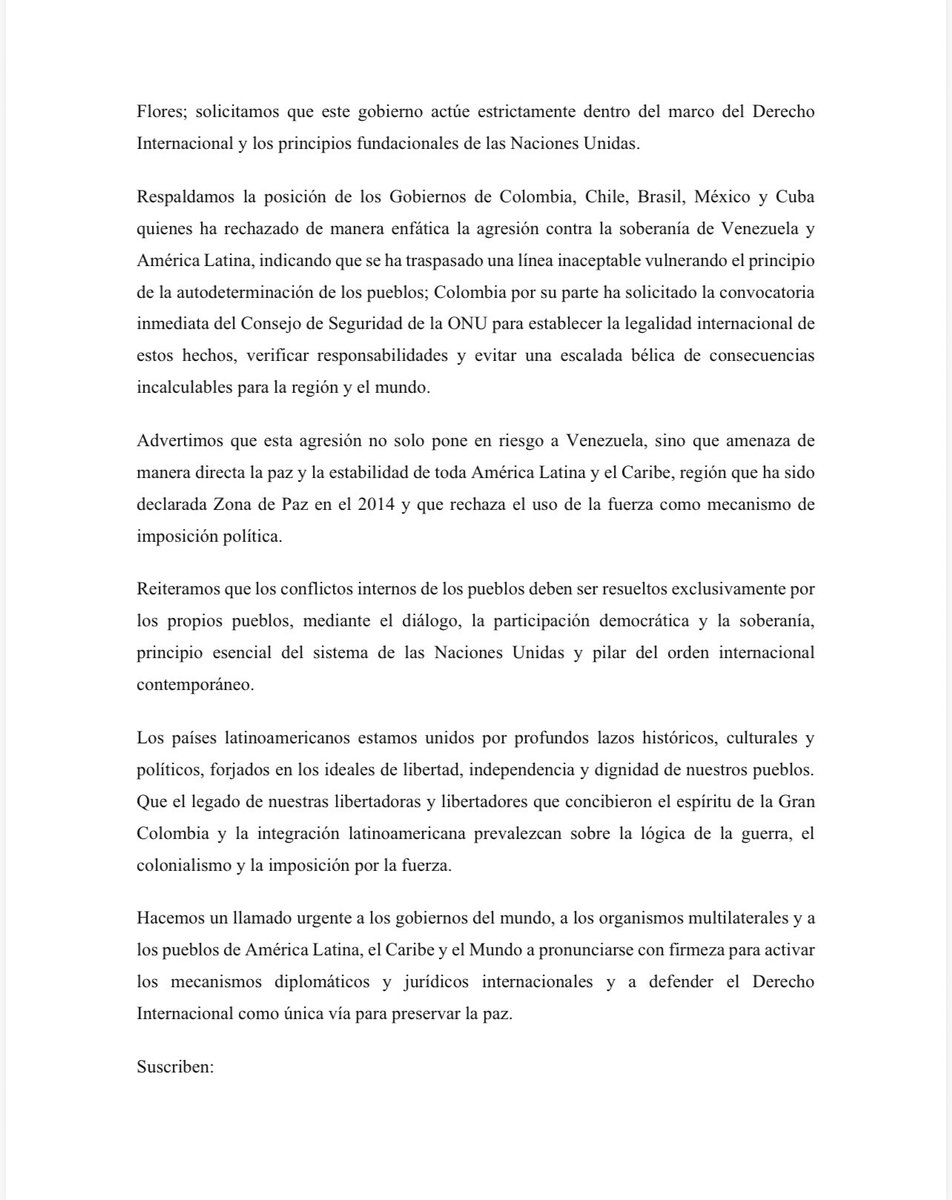 Flores; solicitamos que este gobierno actúe estrictamente dentro del marco del Derecho Internacional y los principios fundacionales de las Naciones Unidas.

Respaldamos la posición de los Gobiernos de Colombia, Chile, Brasil, México y Cuba quienes ha rechazado de manera enfática la agresión contra la soberanía de Venezuela y América Latina, indicando que se ha traspasado una línea inaceptable vulnerando el principio de la autodeterminación de los pueblos; Colombia por su parte ha solicitado la convocatoria inmediata del Consejo de Seguridad de la ONU para establecer la legalidad internacional de estos hechos, verificar responsabilidades y evitar una escalada bélica de consecuencias incalculables para la región y el mundo.

Advertimos que esta agresión no solo pone en riesgo a Venezuela, sino que amenaza de manera directa la paz y la estabilidad de toda América Latina y el Caribe, región que ha sido declarada Zona de Paz en el 2014 y que rechaza el uso de la fuerza como mecanismo de imposición política.

Reiteramos que los conflictos internos de los pueblos deben ser resueltos exclusivamente por los propios pueblos, mediante el diálogo, la participación democrática y la soberanía, principio esencial del sistema de las Naciones Unidas y pilar del orden internacional contemporáneo.

Los países latinoamericanos estamos unidos por profundos lazos históricos, culturales y políticos, forjados en los ideales de libertad, independencia y dignidad de nuestros pueblos. Que el legado de nuestras libertadoras y libertadores que concibieron el espíritu de la Gran Colombia y la integración latinoamericana prevalezcan sobre la lógica de la guerra, el colonialismo y la imposición por la fuerza.

Hacemos un llamado urgente a los gobiernos del mundo, a los organismos multilaterales y a los pueblos de América Latina, el Caribe y el Mundo a pronunciarse con firmeza para activar los mecanismos diplomáticos y jurídicos internacionales y a defender el Derecho Internacional como única vía para preservar la paz.

Suscriben: